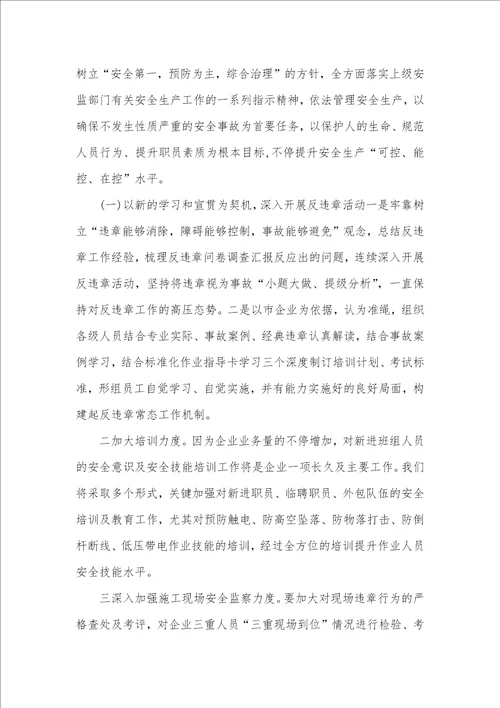 树立“安全第一，预防为主，综合治理”的方针，全方面落实上级安监部门有关安全生产工作的一系列指示精神，依法管理安全生产，以确保不发生性质严重的安全事故为首要任务，以保护人的生命、规范人员行为、提升职员素质为根本目标，不停提升安全生产“可控、能控、在控”水平。

(一)以新的学习和宣贯为契机，深入开展反违章活动一是牢靠树立“违章能够消除，障碍能够控制，事故能够避免”观念，总结反违章工作经验，梳理反违章问卷调查汇报反应出的问题，连续深入开展反违章活动，坚持将违章视为事故“小题大做、提级分析”，一直保持对反违章工作的高压态势。二是以市企业为依据，认为准绳，组织各级人员结合专业实际、事故案例、经典违章认真解读，结合事故案例学习，结合标准化作业指导卡学习三个深度制订培训计划、考试标准，形组员工自觉学习、自觉实施，并有能力实施好的良好局面，构建起反违章常态工作机制。

二加大培训力度。因为企业业务量的不停增加，对新进班组人员的安全意识及安全技能培训工作将是企业一项长久及主要工作。我们将采取多个形式，关键加强对新进职员、临聘职员、外包队伍的安全培训及教育工作，尤其对预防触电、防高空坠落、防物落打击、防倒杆断线、低压带电作业技能的培训，经过全方位的培训提升作业人员安全技能水平。

三深入加强施工现场安全监察力度。要加大对现场违章行为的严格查处及考评，对企业三重人员“三重现场到位”情况进行检验、考